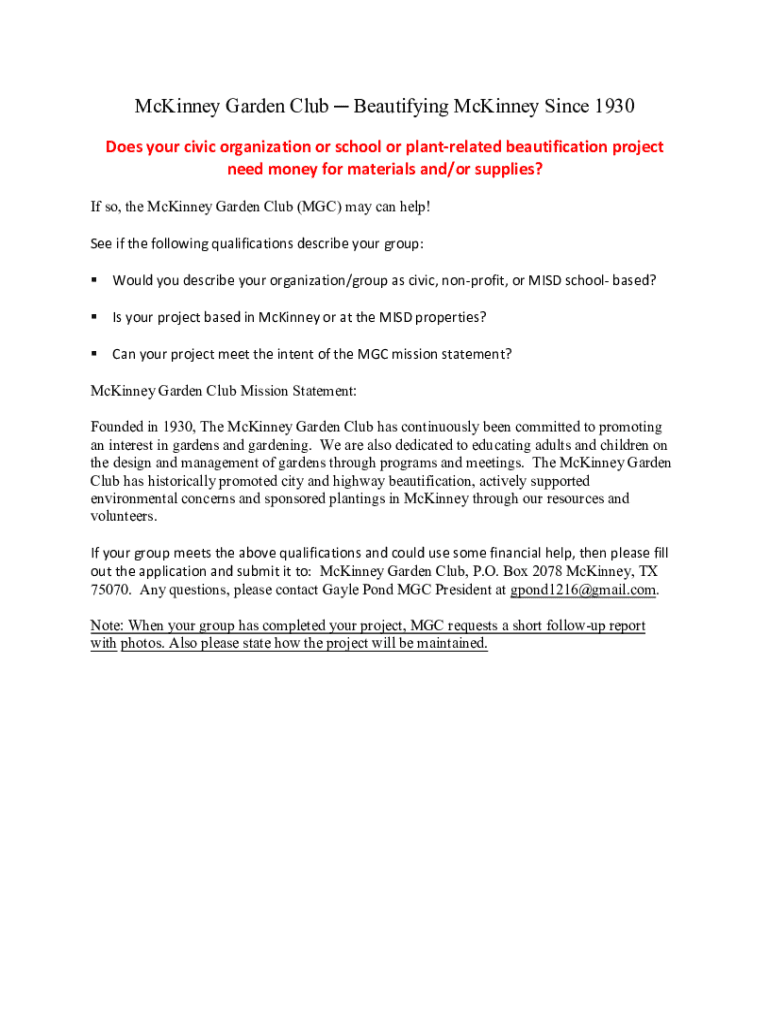 McKinney Garden Club ─ Beautifying McKinney Since 1930

Does your civic organization or school or plant-related beautification project need money for materials and/or supplies?

If so, the McKinney Garden Club (MGC) may can help!

See if the following qualifications describe your group:

▪ Would you describe your organization/group as civic, non-profit, or MISD school- based?

▪ Is your project based in McKinney or at the MISD properties?

▪ Can your project meet the intent of the MGC mission statement?

McKinney Garden Club Mission Statement:

Founded in 1930, The McKinney Garden Club has continuously been committed to promoting an interest in gardens and gardening. We are also dedicated to educating adults and children on the design and management of gardens through programs and meetings. The McKinney Garden Club has historically promoted city and highway beautification, actively supported environmental concerns and sponsored plantings in McKinney through our resources and volunteers.

If your group meets the above qualifications and could use some financial help, then please fill out the application and submit it to: McKinney Garden Club, P.O. Box 2078 McKinney, TX 75070. Any questions, please contact Gayle Pond MGC President at gpond1216@gmail.com.

Note: When your group has completed your project, MGC requests a short follow-up report with photos. Also please state how the project will be maintained.